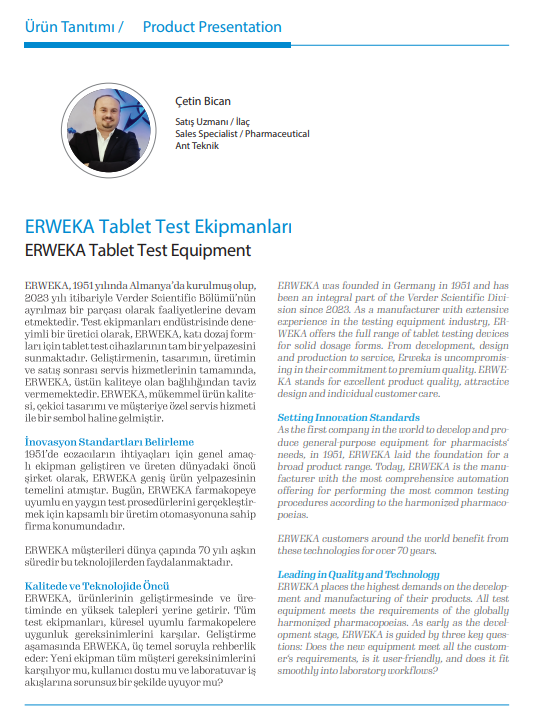 Ürün Tanıtımı / Product Presentation

Çetin Bican

Satış Uzmanı / İlaç
Sales Specialist / Pharmaceutical
Ant Teknik

ERWEKA Tablet Test Ekipmanları
ERWEKA Tablet Test Equipment

ERWEKA, 1951 yılında Almanya'da kurulmuş olup, 2023 yılı itibariyle Verder Scientific Bölümü'nün ayrılmaz bir parçası olarak faaliyetlerine devam etmektedir. Test ekipmanları endüstrisinde deneyimli bir üretici olarak, ERWEKA, katı dozaj formları için tablet test cihazlarının tam bir yelpazesini sunmaktadır. Geliştirmenin, tasarımın, üretimin ve satış sonrası servis hizmetlerinin tamamında, ERWEKA, üstün kaliteye olan bağlılığından taviz vermemektedir. ERWEKA, mükemmel ürün kalitesi, çekici tasarımı ve müşteriye özel servis hizmeti ile bir sembol haline gelmiştir.

İnovasyon Standartları Belirleme
1951'de eczacıların ihtiyaçları için genel amaçlı ekipman geliştiren ve üreten dünyadaki öncü şirket olarak, ERWEKA geniş ürün yelpazesinin temelini atmıştır. Bugün, ERWEKA farmakopeye uyumlu en yaygın test prosedürlerini gerçekleştirmek için kapsamlı bir üretim otomasyonuna sahip firma konumundadır.

ERWEKA müşterileri dünya çapında 70 yılı aşkın süredir bu teknolojilerden faydalanmaktadır.

Kalitede ve Teknolojide Öncü
ERWEKA, ürünlerinin geliştirmesinde ve üretiminde en yüksek talepleri yerine getirir. Tüm test ekipmanları, küresel uyumlu farmakopelere uygunluk gereksinimlerini karşılar. Geliştirme aşamasında ERWEKA, üç temel soruyla rehberlik eder: Yeni ekipman tüm müşteri gereksinimlerini karşılıyor mu, kullanıcı dostu mu ve laboratuvar iş akışlarına sorunsuz bir şekilde uyuyor mu?

ERWEKA was founded in Germany in 1951 and has been an integral part of the Verder Scientific Division since 2023. As a manufacturer with extensive experience in the testing equipment industry, ERWEKA offers the full range of tablet testing devices for solid dosage forms. From development, design and production to service, Erweka is uncompromising in their commitment to premium quality. ERWEKA stands for excellent product quality, attractive design and individual customer care.

Setting Innovation Standards
As the first company in the world to develop and produce general-purpose equipment for pharmacists' needs, in 1951, ERWEKA laid the foundation for a broad product range. Today, ERWEKA is the manufacturer with the most comprehensive automation offering for performing the most common testing procedures according to the harmonized pharmacopoeias.

ERWEKA customers around the world benefit from these technologies for over 70 years.

Leading in Quality and Technology
ERWEKA places the highest demands on the development and manufacturing of their products. All test equipment meets the requirements of the globally harmonized pharmacopoeias. As early as the development stage, ERWEKA is guided by three key questions: Does the new equipment meet all the customer's requirements, is it user-friendly, and does it fit smoothly into laboratory workflows?